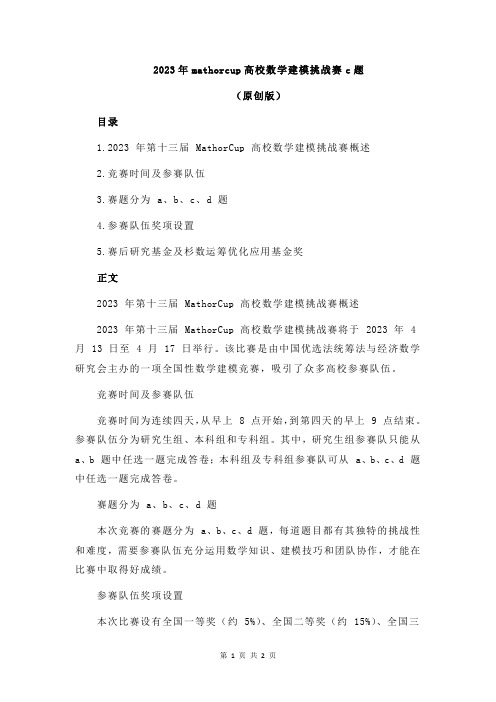 2023 年 mathorcup 高校数学建模挑战赛 c 题

（原创版）

目录

1.2023 年第十三届 MathorCup 高校数学建模挑战赛概述

2.竞赛时间及参赛队伍

3.赛题分为 a、b、c、d 题

4.参赛队伍奖项设置

5.赛后研究基金及杉数运筹优化应用基金奖

正文

2023 年第十三届 MathorCup 高校数学建模挑战赛概述

2023 年第十三届 MathorCup 高校数学建模挑战赛将于 2023 年 4 月 13 日至 4 月 17 日举行。该比赛是由中国优选法统筹法与经济数学研究会主办的一项全国性数学建模竞赛，吸引了众多高校参赛队伍。

竞赛时间及参赛队伍

竞赛时间为连续四天，从早上 8 点开始，到第四天的早上 9 点结束。参赛队伍分为研究生组、本科组和专科组。其中，研究生组参赛队只能从 a、b 题中任选一题完成答卷；本科组及专科组参赛队可从 a、b、c、d 题中任选一题完成答卷。

赛题分为 a、b、c、d 题

本次竞赛的赛题分为 a、b、c、d 题，每道题目都有其独特的挑战性和难度，需要参赛队伍充分运用数学知识、建模技巧和团队协作，才能在比赛中取得好成绩。

参赛队伍奖项设置

本次比赛设有全国一等奖（约 5%）、全国二等奖（约 15%）、全国三

第 1 页 共 2 页